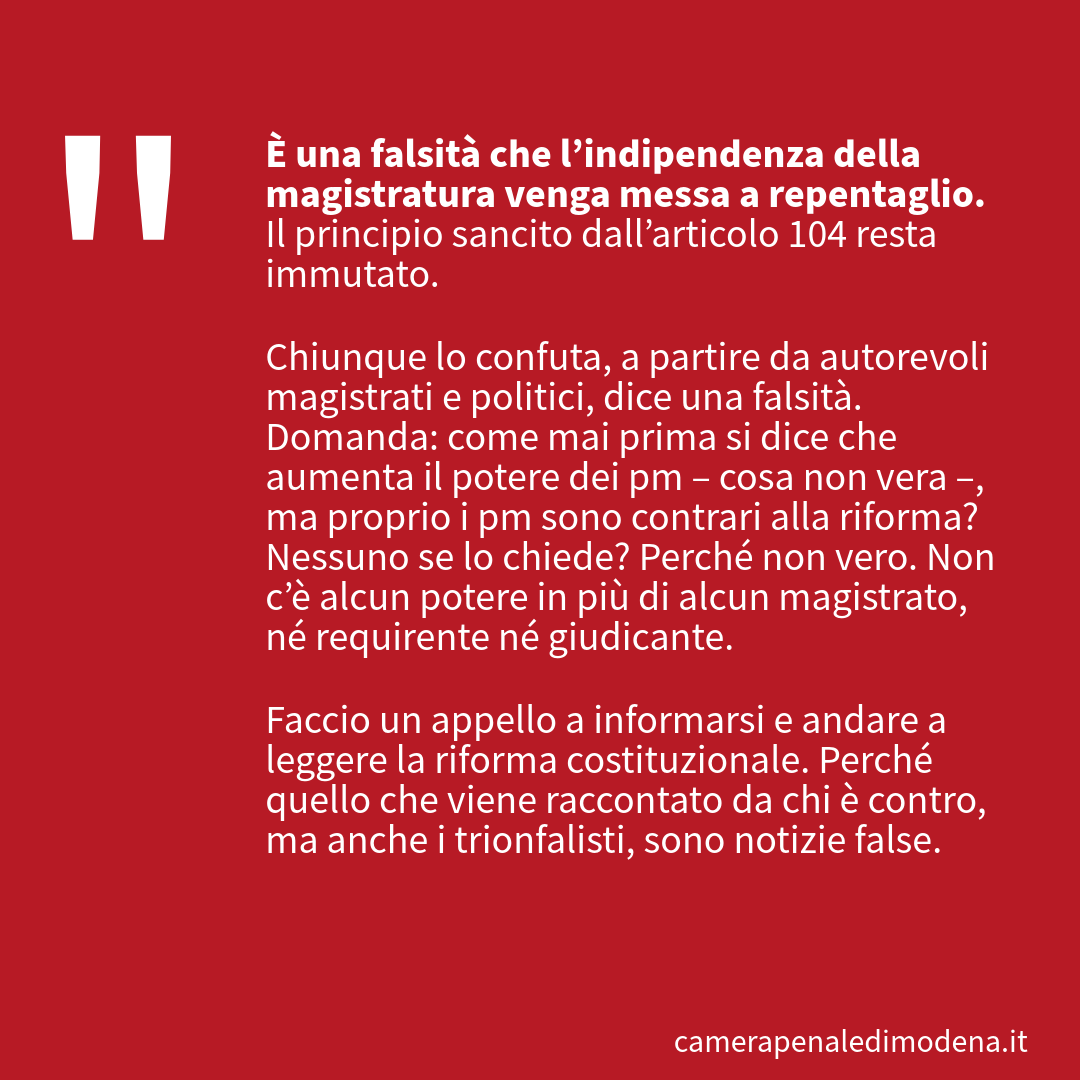 "

È una falsità che l'indipendenza della magistratura venga messa a repentaglio. Il principio sancito dall'articolo 104 resta immutato.

Chiunque lo confuta, a partire da autorevoli magistrati e politici, dice una falsità. Domanda: come mai prima si dice che aumenta il potere dei pm – cosa non vera –, ma proprio i pm sono contrari alla riforma? Nessuno se lo chiede? Perché non vero. Non c'è alcun potere in più di alcun magistrato, né requirente né giudicante.

Faccio un appello a informarsi e andare a leggere la riforma costituzionale. Perché quello che viene raccontato da chi è contro, ma anche i trionfalisti, sono notizie false.

camerapenaledimodena.it